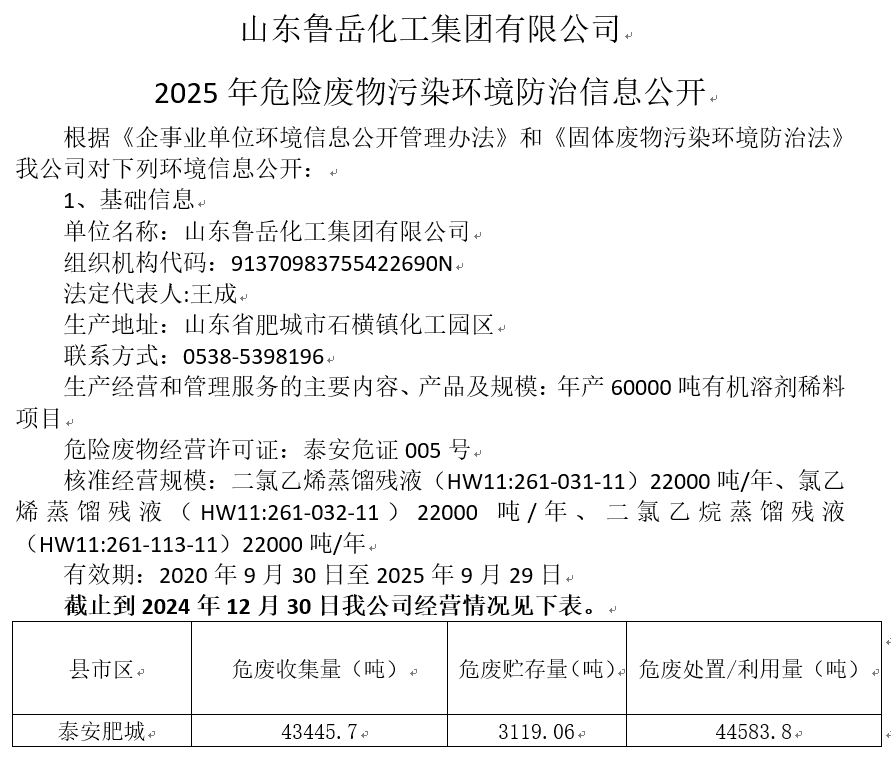 山东鲁岳化工集团有限公司

2025 年危险废物污染环境防治信息公开

根据《企事业单位环境信息公开管理办法》和《固体废物污染环境防治法》我公司对下列环境信息公开：

1、基础信息

单位名称：山东鲁岳化工集团有限公司

组织机构代码：91370983755422690N

法定代表人:王成

生产地址：山东省肥城市石横镇化工园区

联系方式：0538-5398196

生产经营和管理服务的主要内容、产品及规模：年产 60000 吨有机溶剂稀料项目

危险废物经营许可证：泰安危证 005 号

核准经营规模：二氯乙烯蒸馏残液（HW11:261-031-11）22000 吨/年、氯乙烯蒸馏残液（HW11:261-032-11）22000 吨/年、二氯乙烷蒸馏残液（HW11:261-113-11）22000 吨/年

有效期：2020 年 9 月 30 日至 2025 年 9 月 29 日

截止到 2024 年 12 月 30 日我公司经营情况见下表。

| 县市区 | 危废收集量（吨） | 危废贮存量（吨） | 危废处置/利用量（吨） |
|---|---|---|---|
| 泰安肥城 | 43445.7 | 3119.06 | 44583.8 |